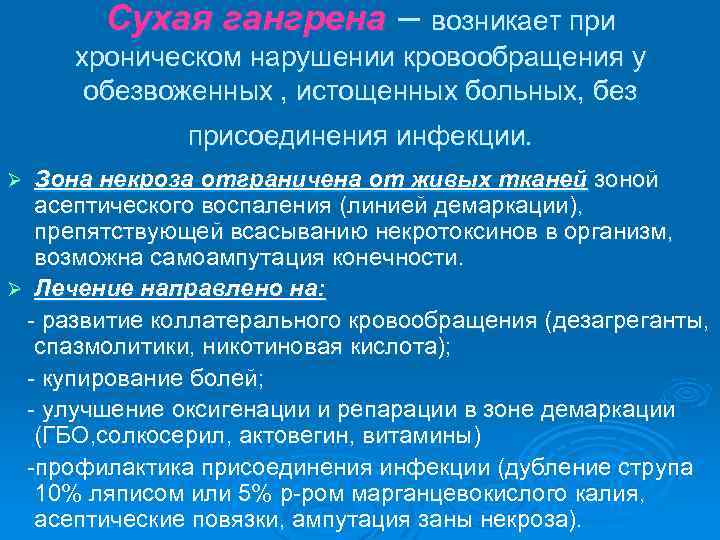 Сухая гангрена – возникает при хроническом нарушении кровообращения у обезвоженных , истощенных больных, без присоединения инфекции.

➢ Зона некроза отграничена от живых тканей зоной асептического воспаления (линией демаркации), препятствующей всасыванию некротоксинов в организм, возможна самоампутация конечности.

➢ Лечение направлено на:

- развитие коллатерального кровообращения (дезагреганты, спазмолитики, никотиновая кислота);

- купирование болей;

- улучшение оксигенации и репарации в зоне демаркации (ГБО,солкосерил, актовегин, витамины)

-профилактика присоединения инфекции (дубление струпа 10% ляписом или 5% р-ром марганцевокислого калия, асептические повязки, ампутация заны некроза).